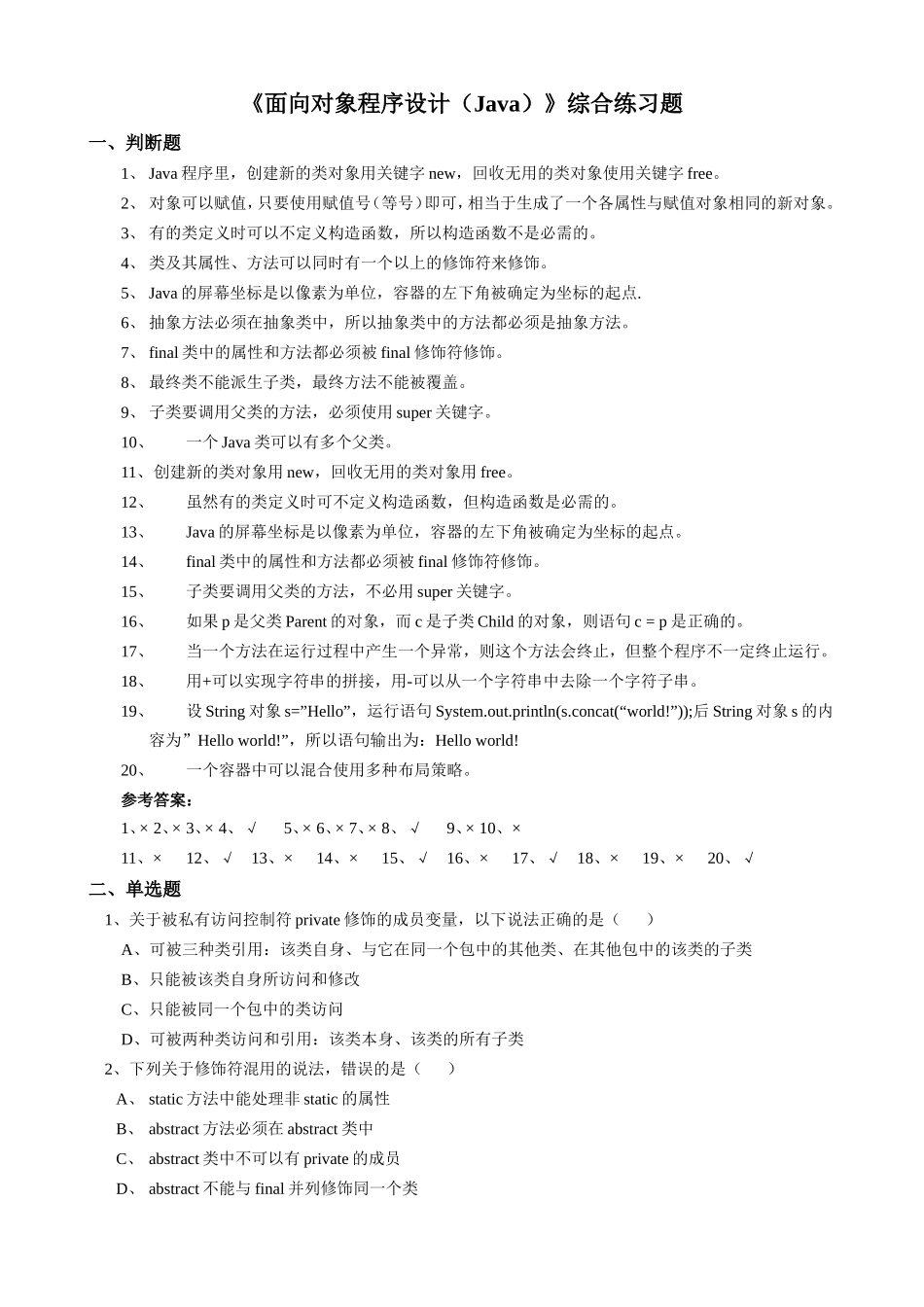 《面向对象程序设计（Java）》综合练习题

一、判断题

1、 Java 程序里，创建新的类对象用关键字 new，回收无用的类对象使用关键字 free。

2、 对象可以赋值，只要使用赋值号（等号）即可，相当于生成了一个各属性与赋值对象相同的新对象。

3、 有的类定义时可以不定义构造函数，所以构造函数不是必需的。

4、 类及其属性、方法可以同时有一个以上的修饰符来修饰。

5、 Java 的屏幕坐标是以像素为单位，容器的左下角被确定为坐标的起点.

6、 抽象方法必须在抽象类中，所以抽象类中的方法都必须是抽象方法。

7、 final 类中的属性和方法都必须被 final 修饰符修饰。

8、 最终类不能派生子类，最终方法不能被覆盖。

9、 子类要调用父类的方法，必须使用 super 关键字。

10、 一个 Java 类可以有多个父类。

11、创建新的类对象用 new，回收无用的类对象用 free。

12、 虽然有的类定义时可不定义构造函数，但构造函数是必需的。

13、 Java 的屏幕坐标是以像素为单位，容器的左下角被确定为坐标的起点。

14、 final 类中的属性和方法都必须被 final 修饰符修饰。

15、 子类要调用父类的方法，不必用 super 关键字。

16、 如果 p 是父类 Parent 的对象，而 c 是子类 Child 的对象，则语句 c = p 是正确的。

17、 当一个方法在运行过程中产生一个异常，则这个方法会终止，但整个程序不一定终止运行。

18、 用+可以实现字符串的拼接，用-可以从一个字符串中去除一个字符子串。

19、 设 String 对象 s=”Hello”，运行语句 System.out.println(s.concat(“world!”));后 String 对象 s 的内容为”Hello world!”，所以语句输出为：Hello world!

20、 一个容器中可以混合使用多种布局策略。

参考答案：

1、× 2、× 3、× 4、 √ 5、× 6、× 7、× 8、 √ 9、× 10、×

11、× 12、 √ 13、× 14、× 15、 √ 16、× 17、 √ 18、× 19、× 20、 √

二、单选题

1、关于被私有访问控制符 private 修饰的成员变量，以下说法正确的是（ ）

A、可被三种类引用：该类自身、与它在同一个包中的其他类、在其他包中的该类的子类

B、只能被该类自身所访问和修改

C、只能被同一个包中的类访问

D、可被两种类访问和引用：该类本身、该类的所有子类

2、下列关于修饰符混用的说法，错误的是（ ）

A、 static 方法中能处理非 static 的属性

B、 abstract 方法必须在 abstract 类中

C、 abstract 类中不可以有 private 的成员

D、 abstract 不能与 final 并列修饰同一个类